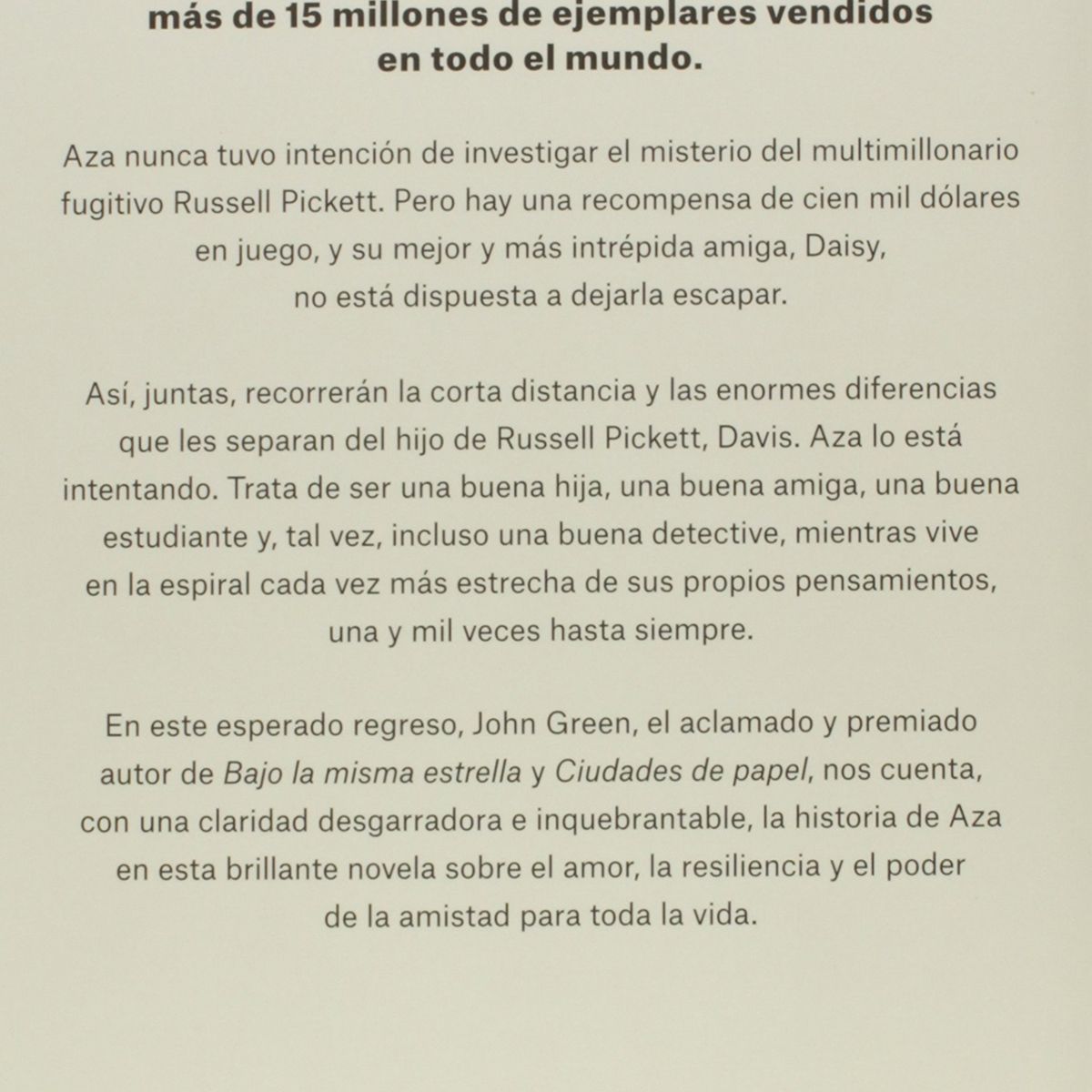 más de 15 millones de ejemplares vendidos en todo el mundo.

Aza nunca tuvo intención de investigar el misterio del multimillonario fugitivo Russell Pickett. Pero hay una recompensa de cien mil dólares en juego, y su mejor y más intrépida amiga, Daisy, no está dispuesta a dejarla escapar.

Así, juntas, recorrerán la corta distancia y las enormes diferencias que les separan del hijo de Russell Pickett, Davis. Aza lo está intentando. Trata de ser una buena hija, una buena amiga, una buena estudiante y, tal vez, incluso una buena detective, mientras vive en la espiral cada vez más estrecha de sus propios pensamientos, una y mil veces hasta siempre.

En este esperado regreso, John Green, el aclamado y premiado autor de Bajo la misma estrella y Ciudades de papel, nos cuenta, con una claridad desgarradora e inquebrantable, la historia de Aza en esta brillante novela sobre el amor, la resiliencia y el poder de la amistad para toda la vida.